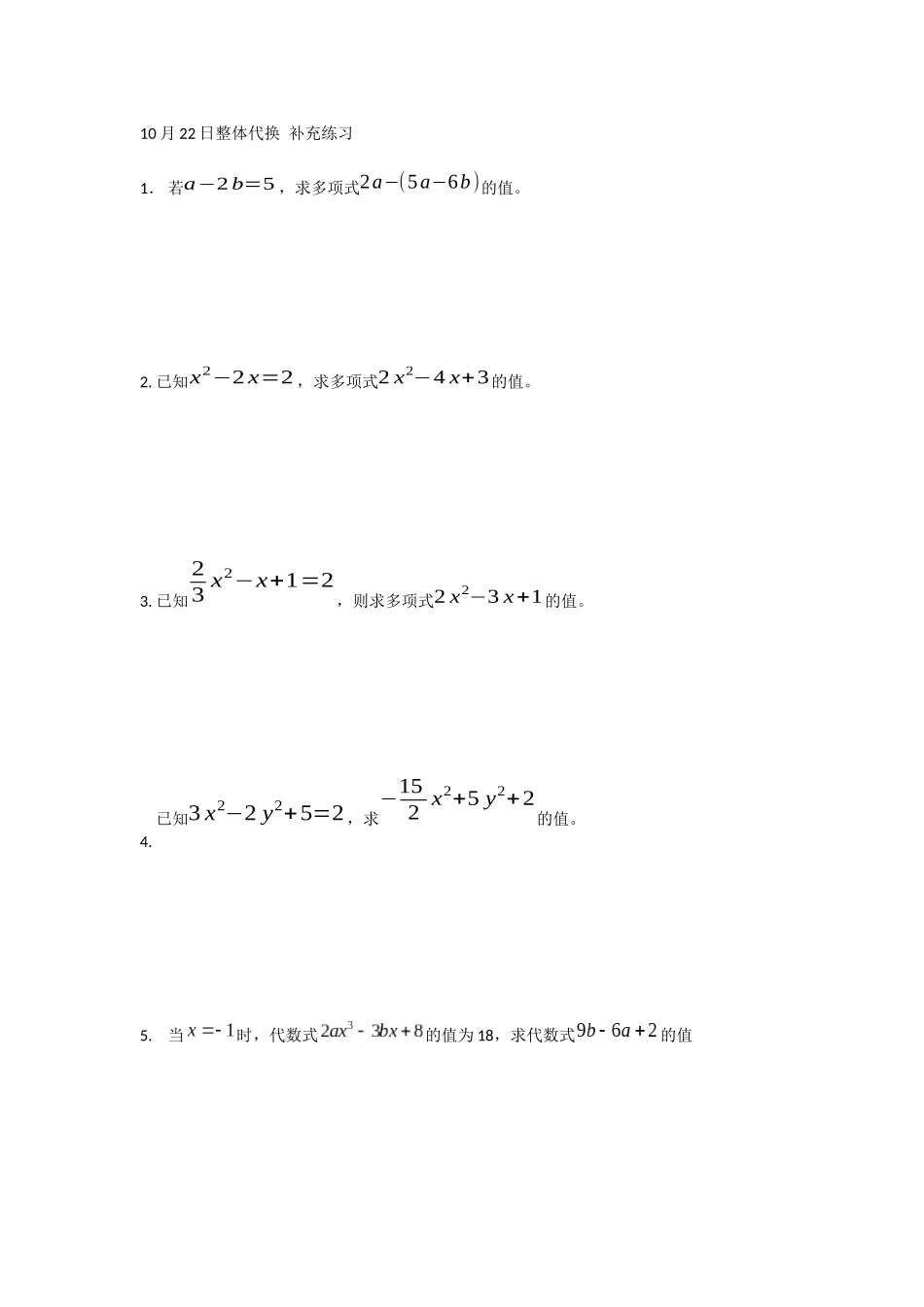 10月22日整体代换 补充练习

1. 若$a-2b=5$，求多项式$2a-(5a-6b)$的值。

2. 已知$x^2-2x=2$，求多项式$2x^2-4x+3$的值。

3. 已知$\frac{2}{3}x^2-x+1=2$，则求多项式$2x^2-3x+1$的值。

4. 已知$3x^2-2y^2+5=2$，求$-\frac{15}{2}x^2+5y^2+2$的值。

5. 当$x=-1$时，代数式$2ax^3-3bx+8$的值为18，求代数式$9b-6a+2$的值